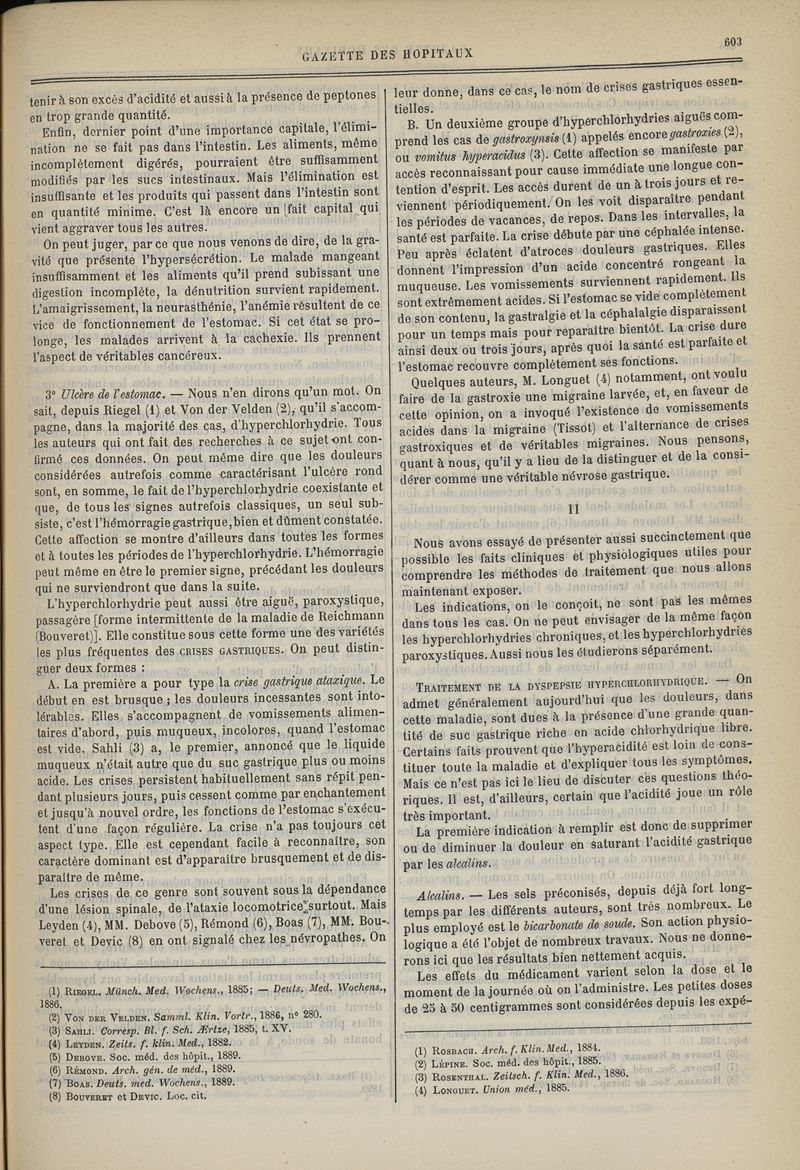 GAZETTE DES HOPITAUX

603

tenir à son excès d'acidité et aussi à la présence de peptones en trop grande quantité.

Enfin, dernier point d'une importance capitale, l'élimination ne se fait pas dans l'intestin. Les aliments, même incomplètement digérés, pourraient être suffisamment modifiés par les sucs intestinaux. Mais l'élimination est insuffisante et les produits qui passent dans l'intestin sont en quantité minime. C'est là encore un fait capital qui vient aggraver tous les autres.

On peut juger, par ce que nous venons de dire, de la gravité que présente l'hypersécrétion. Le malade mangeant insuffisamment et les aliments qu'il prend subissant une digestion incomplète, la dénutrition survient rapidement. L'amaigrissement, la neurasthénie, l'anémie résultent de ce vice de fonctionnement de l'estomac. Si cet état se prolonge, les malades arrivent à la cachexie. Ils prennent l'aspect de véritables cancéreux.

3° Ulcère de l'estomac. — Nous n'en dirons qu'un mot. On sait, depuis Riegel (1) et Von der Velden (2), qu'il s'accompagne, dans la majorité des cas, d'hyperchlorhydrie. Tous les auteurs qui ont fait des recherches à ce sujet ont confirmé ces données. On peut même dire que les douleurs considérées autrefois comme caractérisant l'ulcère rond sont, en somme, le fait de l'hyperchlorhydrie coexistante et que, de tous les signes autrefois classiques, un seul subsiste, c'est l'hémorragie gastrique, bien et dûment constatée. Cette affection se montre d'ailleurs dans toutes les formes et à toutes les périodes de l'hyperchlorhydrie. L'hémorragie peut même en être le premier signe, précédant les douleurs qui ne surviendront que dans la suite.

L'hyperchlorhydrie peut aussi être aiguë, paroxystique, passagère [forme intermittente de la maladie de Reichmann (Bouveret)]. Elle constitue sous cette forme une des variétés les plus fréquentes des CRISES GASTRIQUES. On peut distinguer deux formes :

A. La première a pour type la crise gastrique ataxique. Le début en est brusque ; les douleurs incessantes sont intolérables. Elles s'accompagnent de vomissements alimentaires d'abord, puis muqueux, incolores, quand l'estomac est vide. Sahli (3) a, le premier, annoncé que le liquide muqueux n'était autre que du suc gastrique plus ou moins acide. Les crises persistent habituellement sans répit pendant plusieurs jours, puis cessent comme par enchantement et jusqu'à nouvel ordre, les fonctions de l'estomac s'exécutent d'une façon régulière. La crise n'a pas toujours cet aspect type. Elle est cependant facile à reconnaître, son caractère dominant est d'apparaître brusquement et de disparaître de même.

Les crises de ce genre sont souvent sous la dépendance d'une lésion spinale, de l'ataxie locomotrice surtout. Mais Leyden (4), MM. Debove (5), Rémond (6), Boas (7), MM. Bouveret et Devic (8) en ont signalé chez les névropathes. On

(1) RIEGEL. Münch. Med. Wochens., 1885; — Deuts. Med. Wochens., 1886.
(2) VON DER VELDEN. Samml. Klin. Vortr., 1886, n° 280.
(3) SAHLI. Corresp. Bl. f. Sch. Ærtze, 1885, t. XV.
(4) LEYDEN. Zeits. f. klin. Med., 1882.
(5) DEBOVE. Soc. méd. des hôpit., 1889.
(6) RÉMOND. Arch. gén. de méd., 1889.
(7) BOAS. Deuts. med. Wochens., 1889.
(8) BOUVERET et DEVIC. Loc. cit.

leur donne, dans ce cas, le nom de crises gastriques essentielles.

B. Un deuxième groupe d'hyperchlorhydries aiguës comprend les cas de gastroxynsis (1) appelés encore gastroxies (2), ou vomitus hyperacidus (3). Cette affection se manifeste par accès reconnaissant pour cause immédiate une longue contention d'esprit. Les accès durent de un à trois jours et reviennent périodiquement. On les voit disparaître pendant les périodes de vacances, de repos. Dans les intervalles, la santé est parfaite. La crise débute par une céphalée intense. Peu après éclatent d'atroces douleurs gastriques. Elles donnent l'impression d'un acide concentré rongeant la muqueuse. Les vomissements surviennent rapidement. Ils sont extrêmement acides. Si l'estomac se vide complètement de son contenu, la gastralgie et la céphalalgie disparaissent pour un temps mais pour reparaître bientôt. La crise dure ainsi deux ou trois jours, après quoi la santé est parfaite et l'estomac recouvre complètement ses fonctions.

Quelques auteurs, M. Longuet (4) notamment, ont voulu faire de la gastroxie une migraine larvée, et, en faveur de cette opinion, on a invoqué l'existence de vomissements acides dans la migraine (Tissot) et l'alternance de crises gastroxiques et de véritables migraines. Nous pensons, quant à nous, qu'il y a lieu de la distinguer et de la considérer comme une véritable névrose gastrique.

II

Nous avons essayé de présenter aussi succinctement que possible les faits cliniques et physiologiques utiles pour comprendre les méthodes de traitement que nous allons maintenant exposer.

Les indications, on le conçoit, ne sont pas les mêmes dans tous les cas. On ne peut envisager de la même façon les hyperchlorhydries chroniques, et les hyperchlorhydries paroxystiques. Aussi nous les étudierons séparément.

TRAITEMENT DE LA DYSPEPSIE HYPERCHLORHYDRIQUE. — On admet généralement aujourd'hui que les douleurs, dans cette maladie, sont dues à la présence d'une grande quantité de suc gastrique riche en acide chlorhydrique libre. Certains faits prouvent que l'hyperacidité est loin de constituer toute la maladie et d'expliquer tous les symptômes. Mais ce n'est pas ici le lieu de discuter ces questions théoriques. Il est, d'ailleurs, certain que l'acidité joue un rôle très important.

La première indication à remplir est donc de supprimer ou de diminuer la douleur en saturant l'acidité gastrique par les alcalins.

Alcalins. — Les sels préconisés, depuis déjà fort longtemps par les différents auteurs, sont très nombreux. Le plus employé est le bicarbonate de soude. Son action physiologique a été l'objet de nombreux travaux. Nous ne donnerons ici que les résultats bien nettement acquis.

Les effets du médicament varient selon la dose et le moment de la journée où on l'administre. Les petites doses de 25 à 50 centigrammes sont considérées depuis les expé-

(1) ROSBACH. Arch. f. Klin. Med., 1884.
(2) LÉPINE. Soc. méd. des hôpit., 1885.
(3) ROSENTHAL. Zeitsch. f. Klin. Med., 1886.
(4) LONGUET. Union méd., 1885.